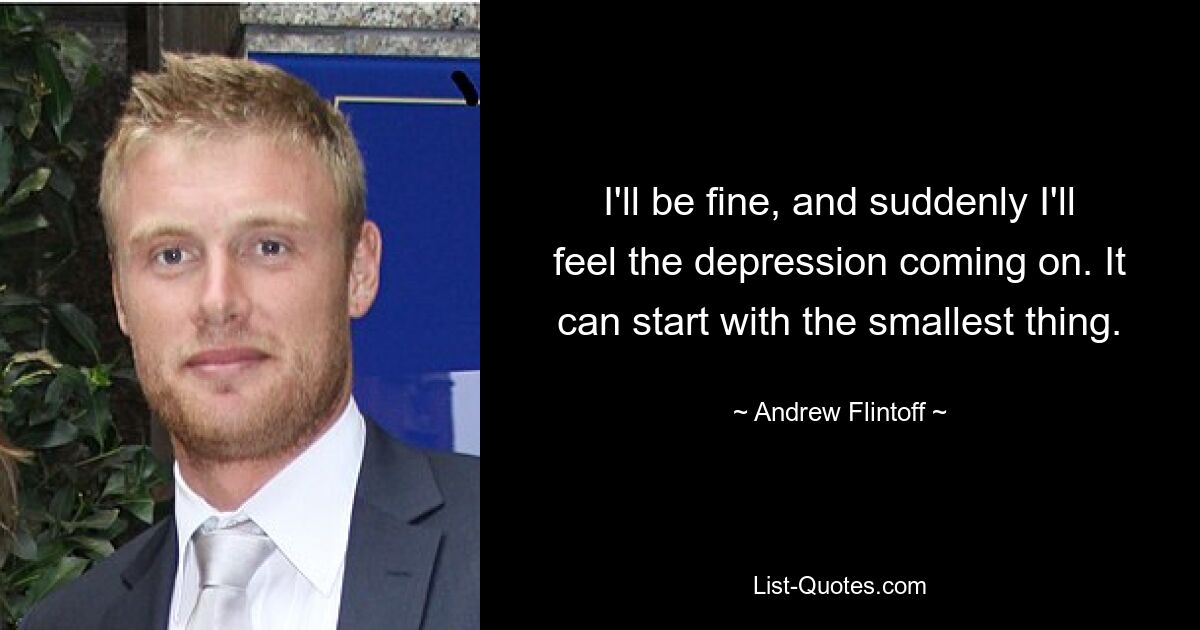 I'll be fine, and suddenly I'll feel the depression coming on. It can start with the smallest thing.

~ Andrew Flintoff ~

List-Quotes.com